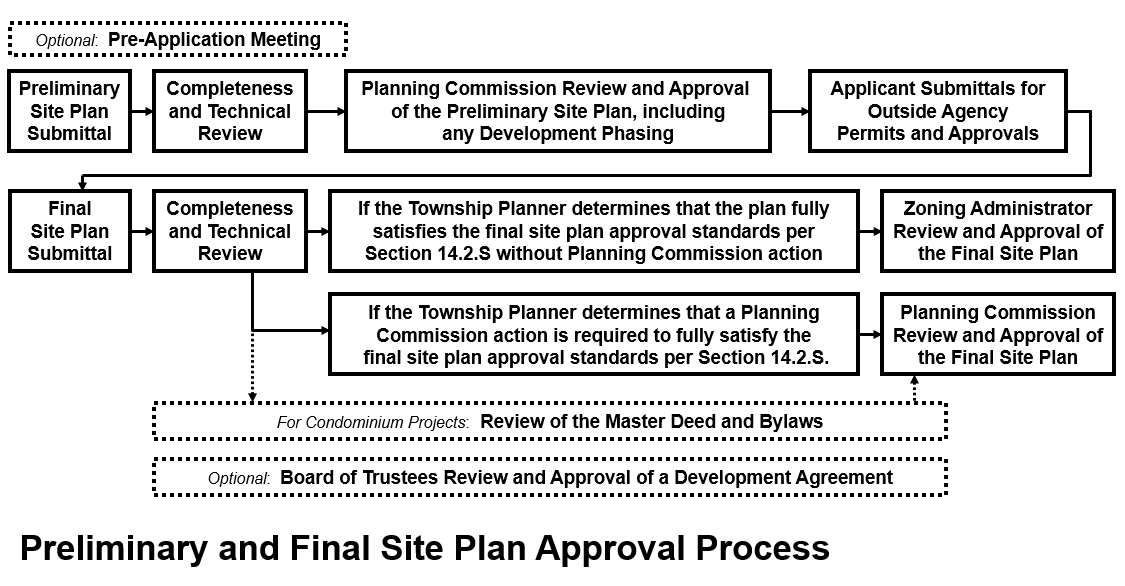 Optional: Pre-Application Meeting

Preliminary Site Plan Submittal

Completeness and Technical Review

Planning Commission Review and Approval of the Preliminary Site Plan, including any Development Phasing

Applicant Submittals for Outside Agency Permits and Approvals

Final Site Plan Submittal

Completeness and Technical Review

If the Township Planner determines that the plan fully satisfies the final site plan approval standards per Section 14.2.S without Planning Commission action

Zoning Administrator Review and Approval of the Final Site Plan

If the Township Planner determines that a Planning Commission action is required to fully satisfy the final site plan approval standards per Section 14.2.S.

Planning Commission Review and Approval of the Final Site Plan

For Condominium Projects: Review of the Master Deed and Bylaws

Optional: Board of Trustees Review and Approval of a Development Agreement

Preliminary and Final Site Plan Approval Process